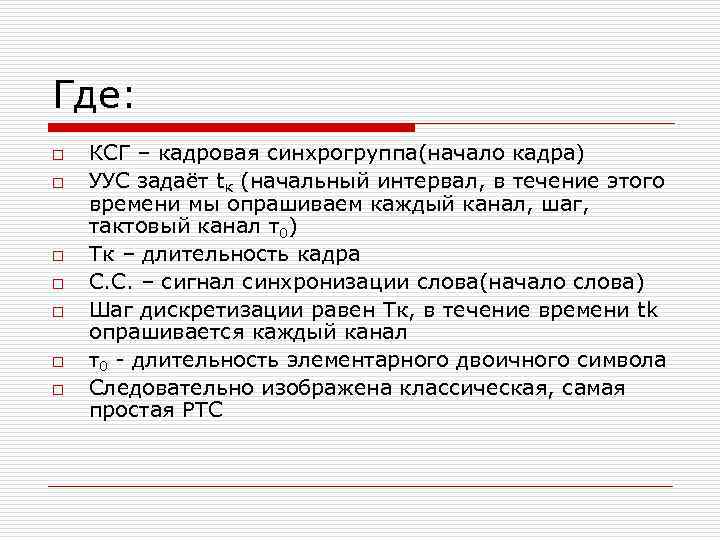 Где:

КСГ – кадровая синхрогруппа(начало кадра)

УУС задаёт $t_к$ (начальный интервал, в течение этого времени мы опрашиваем каждый канал, шаг, тактовый канал $τ_0$)

Тк – длительность кадра

С.С. – сигнал синхронизации слова(начало слова)

Шаг дискретизации равен Тк, в течение времени tk опрашивается каждый канал

$τ_0$ - длительность элементарного двоичного символа

Следовательно изображена классическая, самая простая РТС